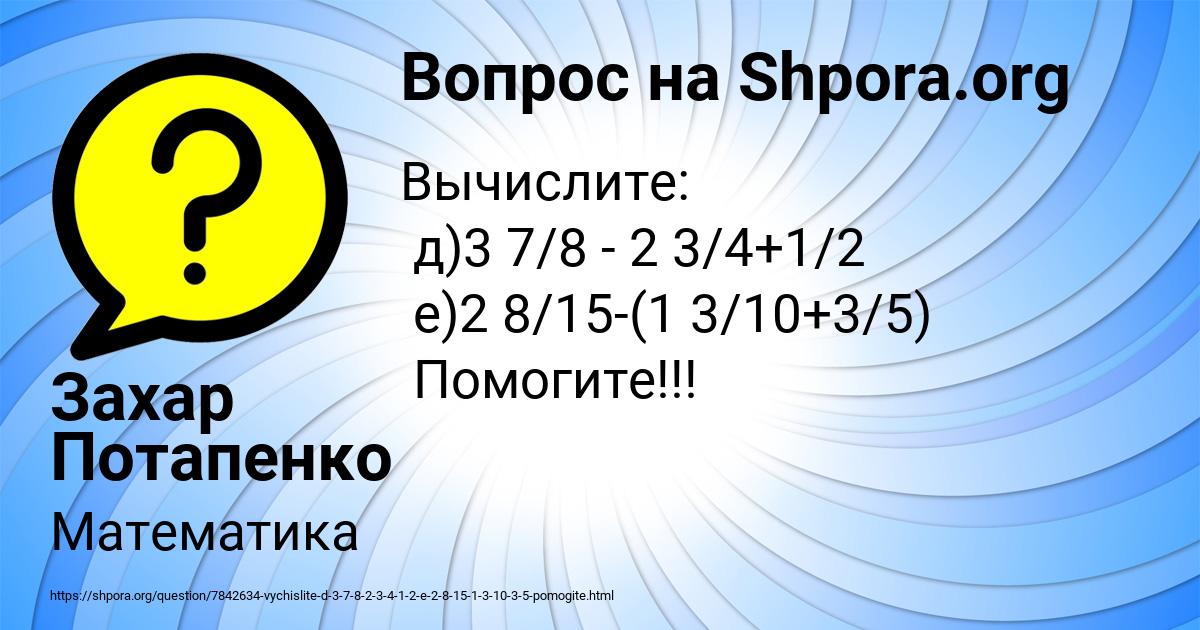 Вопрос на Shpora.org

Вычислите:
д)3 7/8 - 2 3/4+1/2
е)2 8/15-(1 3/10+3/5)
Помогите!!!

Захар Потапенко

Математика

https://shpora.org/question/7842634-vychislite-d-3-7-8-2-3-4-1-2-e-2-8-15-1-3-10-3-5-pomogite.html